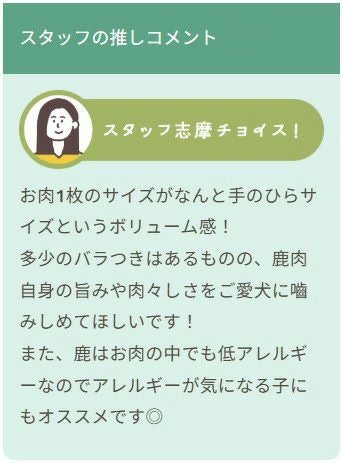 スタッフの推しコメント

スタッフ志摩チョイス！

お肉1枚のサイズがなんと手のひらサイズというボリューム感！
多少のバラつきはあるものの、鹿肉自身の旨みや肉々しさをご愛犬に噛みしめてほしいです！
また、鹿はお肉の中でも低アレルギーなのでアレルギーが気になる子にもオススメです◎